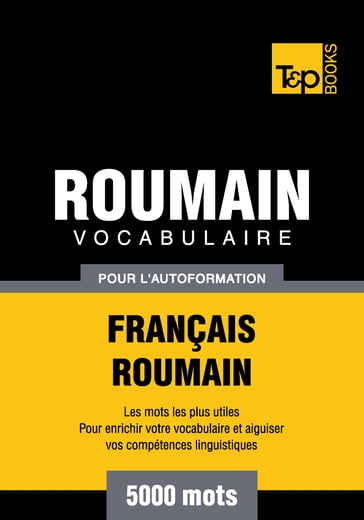 T&P BOOKS

ROUMAIN
VOCABULAIRE

POUR L'AUTOFORMATION

FRANÇAIS
ROUMAIN

Les mots les plus utiles
Pour enrichir votre vocabulaire et aiguiser vos compétences linguistiques

5000 mots